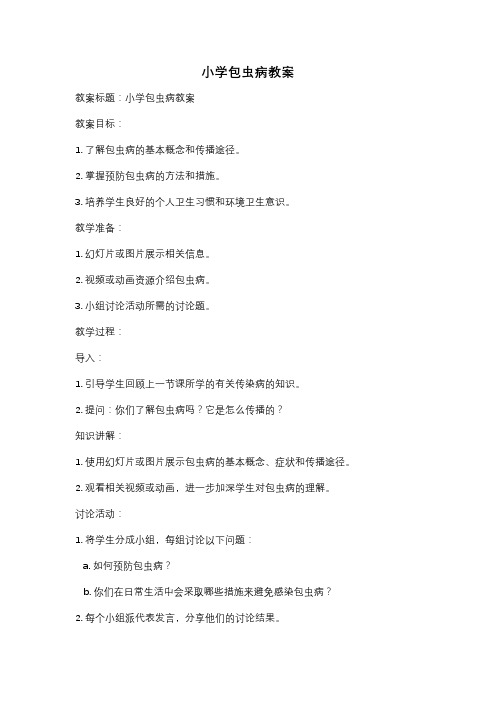 小学包虫病教案

教案标题：小学包虫病教案

教案目标：

1. 了解包虫病的基本概念和传播途径。

2. 掌握预防包虫病的方法和措施。

3. 培养学生良好的个人卫生习惯和环境卫生意识。

教学准备：

1. 幻灯片或图片展示相关信息。

2. 视频或动画资源介绍包虫病。

3. 小组讨论活动所需的讨论题。

教学过程：

导入：

1. 引导学生回顾上一节课所学的有关传染病的知识。

2. 提问：你们了解包虫病吗？它是怎么传播的？

知识讲解：

1. 使用幻灯片或图片展示包虫病的基本概念、症状和传播途径。

2. 观看相关视频或动画，进一步加深学生对包虫病的理解。

讨论活动：

1. 将学生分成小组，每组讨论以下问题：

a. 如何预防包虫病？

b. 你们在日常生活中会采取哪些措施来避免感染包虫病？

2. 每个小组派代表发言，分享他们的讨论结果。